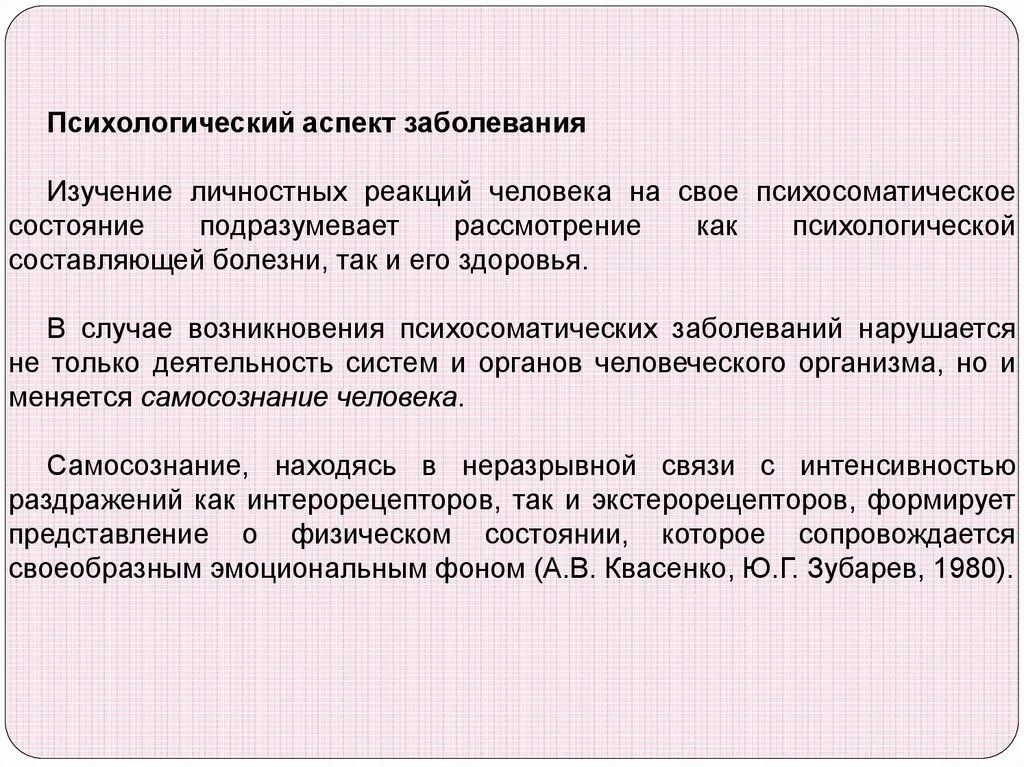 Психологический аспект заболевания

Изучение личностных реакций человека на свое психосоматическое состояние подразумевает рассмотрение как психологической составляющей болезни, так и его здоровья.

В случае возникновения психосоматических заболеваний нарушается не только деятельность систем и органов человеческого организма, но и меняется самосознание человека.

Самосознание, находясь в неразрывной связи с интенсивностью раздражений как интерорецепторов, так и экстерорецепторов, формирует представление о физическом состоянии, которое сопровождается своеобразным эмоциональным фоном (А.В. Квасенко, Ю.Г. Зубарев, 1980).